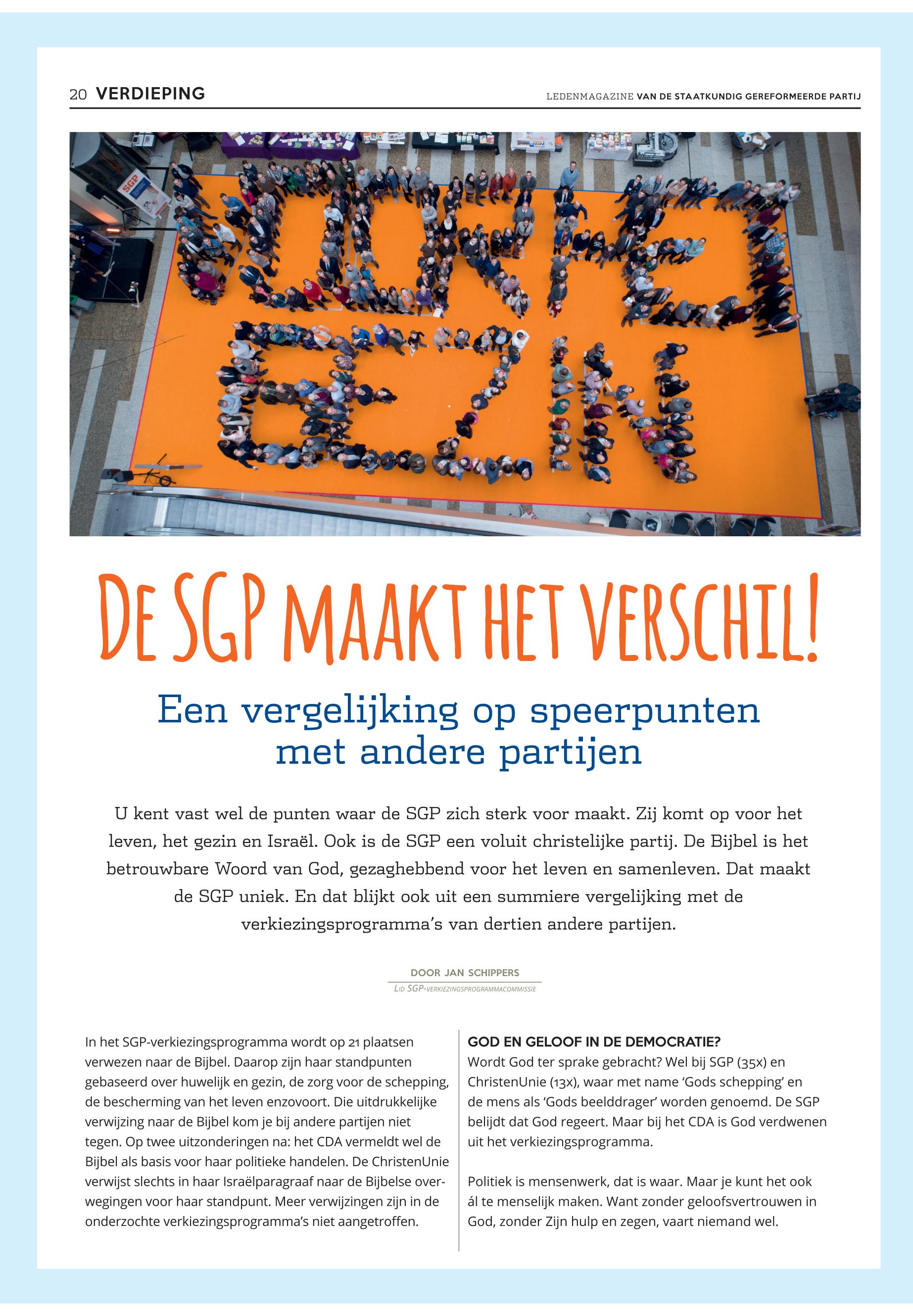 20 VERDIEPING

LEDENMAGAZINE VAN DE STAATKUNDIG GEREFORMEERDE PARTIJ

SGP

DE SGP MAAKT HET VERSCHIL!

Een vergelijking op speerpunten met andere partijen

U kent vast wel de punten waar de SGP zich sterk voor maakt. Zij komt op voor het leven, het gezin en Israël. Ook is de SGP een voluit christelijke partij. De Bijbel is het betrouwbare Woord van God, gezaghebbend voor het leven en samenleven. Dat maakt de SGP uniek. En dat blijkt ook uit een summiere vergelijking met de verkiezingsprogramma's van dertien andere partijen.

DOOR JAN SCHIPPERS
LID SGP-VERKIEZINGSPROGRAMMACOMMISSIE

In het SGP-verkiezingsprogramma wordt op 21 plaatsen verwezen naar de Bijbel. Daarop zijn haar standpunten gebaseerd over huwelijk en gezin, de zorg voor de schepping, de bescherming van het leven enzovoort. Die uitdrukkelijke verwijzing naar de Bijbel kom je bij andere partijen niet tegen. Op twee uitzonderingen na: het CDA vermeldt wel de Bijbel als basis voor haar politieke handelen. De ChristenUnie verwijst slechts in haar Israëlparagraaf naar de Bijbelse overwegingen voor haar standpunt. Meer verwijzingen zijn in de onderzochte verkiezingsprogramma's niet aangetroffen.

GOD EN GELOOF IN DE DEMOCRATIE?
Wordt God ter sprake gebracht? Wel bij SGP (35x) en ChristenUnie (13x), waar met name 'Gods schepping' en de mens als 'Gods beelddrager' worden genoemd. De SGP belijdt dat God regeert. Maar bij het CDA is God verdwenen uit het verkiezingsprogramma.

Politiek is mensenwerk, dat is waar. Maar je kunt het ook ál te menselijk maken. Want zonder geloofsvertrouwen in God, zonder Zijn hulp en zegen, vaart niemand wel.